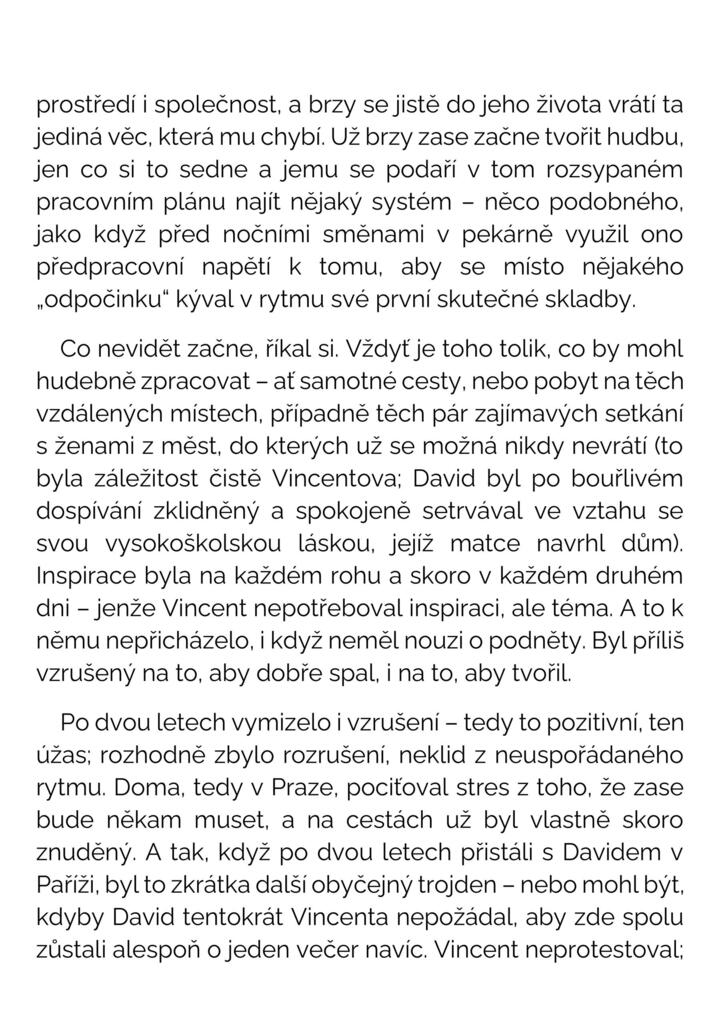 prostředí i společnost, a brzy se jistě do jeho života vrátí ta jediná věc, která mu chybí. Už brzy zase začne tvořit hudbu, jen co si to sedne a jemu se podaří v tom rozsypaném pracovním plánu najít nějaký systém – něco podobného, jako když před nočními směnami v pekárně využil ono předpracovní napětí k tomu, aby se místo nějakého „odpočinku“ kýval v rytmu své první skutečné skladby.

Co nevidět začne, říkal si. Vždyť je toho tolik, co by mohl hudebně zpracovat – ať samotné cesty, nebo pobyt na těch vzdálených místech, případně těch pár zajímavých setkání s ženami z měst, do kterých už se možná nikdy nevrátí (to byla záležitost čistě Vincentova; David byl po bouřlivém dospívání zklidněný a spokojeně setrvával ve vztahu se svou vysokoškolskou láskou, jejíž matce navrhl dům). Inspirace byla na každém rohu a skoro v každém druhém dni – jenže Vincent nepotřeboval inspiraci, ale téma. A to k němu nepřicházelo, i když neměl nouzi o podněty. Byl příliš vzrušený na to, aby dobře spal, i na to, aby tvořil.

Po dvou letech vymizelo i vzrušení – tedy to pozitivní, ten úžas; rozhodně zbylo rozrušení, neklid z neuspořádaného rytmu. Doma, tedy v Praze, pociťoval stres z toho, že zase bude někam muset, a na cestách už byl vlastně skoro znuděný. A tak, když po dvou letech přistáli s Davidem v Paříži, byl to zkrátka další obyčejný trojden – nebo mohl být, kdyby David tentokrát Vincenta nepožádal, aby zde spolu zůstali alespoň o jeden večer navíc. Vincent neprotestoval;